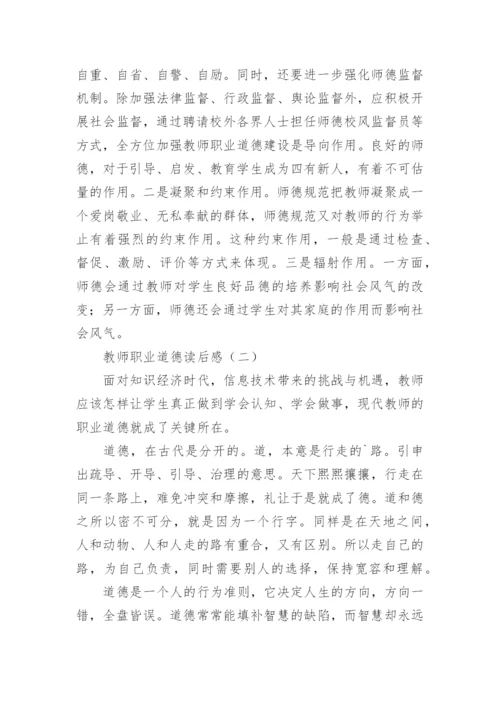 自重、自省、自警、自励。同时，还要进一步强化师德监督机制。除加强法律监督、行政监督、舆论监督外，应积极开展社会监督，通过聘请校外各界人士担任师德校风监督员等方式，全方位加强教师职业道德建设是导向作用。良好的师德，对于引导、启发、教育学生成为四有新人，有着不可估量的作用。二是凝聚和约束作用。师德规范把教师凝聚成一个爱岗敬业、无私奉献的群体，师德规范又对教师的行为举止有着强烈的约束作用。这种约束作用，一般是通过检查、督促、激励、评价等方式来体现。三是辐射作用。一方面，师德会通过教师对学生良好品德的培养影响社会风气的改变；另一方面，师德还会通过学生对其家庭的作用而影响社会风气。

教师职业道德读后感（二）

面对知识经济时代，信息技术带来的挑战与机遇，教师应该怎样让学生真正做到学会认知、学会做事，现代教师的职业道德就成了关键所在。

道德，在古代是分开的。道，本意是行走的`路。引申出疏导、开导、引导、治理的意思。天下熙熙攘攘，行走在同一条路上，难免冲突和摩擦，礼让于是就成了德。道和德之所以密不可分，就是因为一个行字。同样是在天地之间，人和动物、人和人走的路有重合，又有区别。所以走自己的路，为自己负责，同时需要别人的选择，保持宽容和理解。

道德是一个人的行为准则，它决定人生的方向，方向一错，全盘皆误。道德常常能填补智慧的缺陷，而智慧却永远